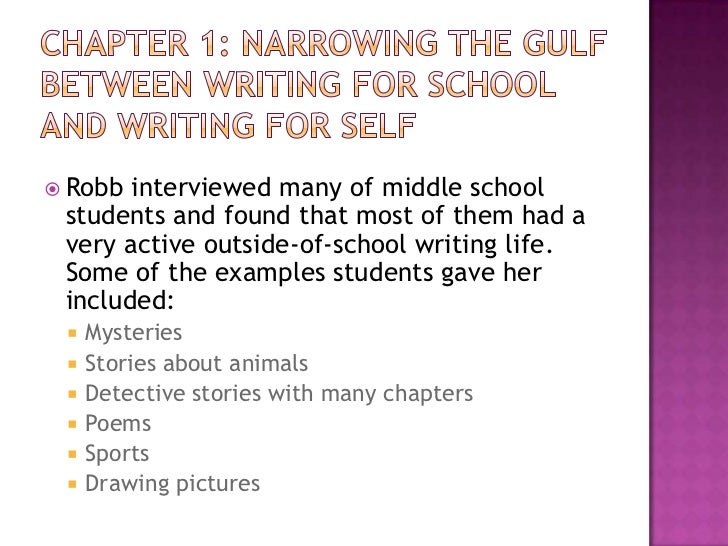 CHAPTER 1: NARROWING THE GULF BETWEEN WRITING FOR SCHOOL AND WRITING FOR SELF

• Robb interviewed many of middle school students and found that most of them had a very active outside-of-school writing life. Some of the examples students gave her included:

• Mysteries
• Stories about animals
• Detective stories with many chapters
• Poems
• Sports
• Drawing pictures